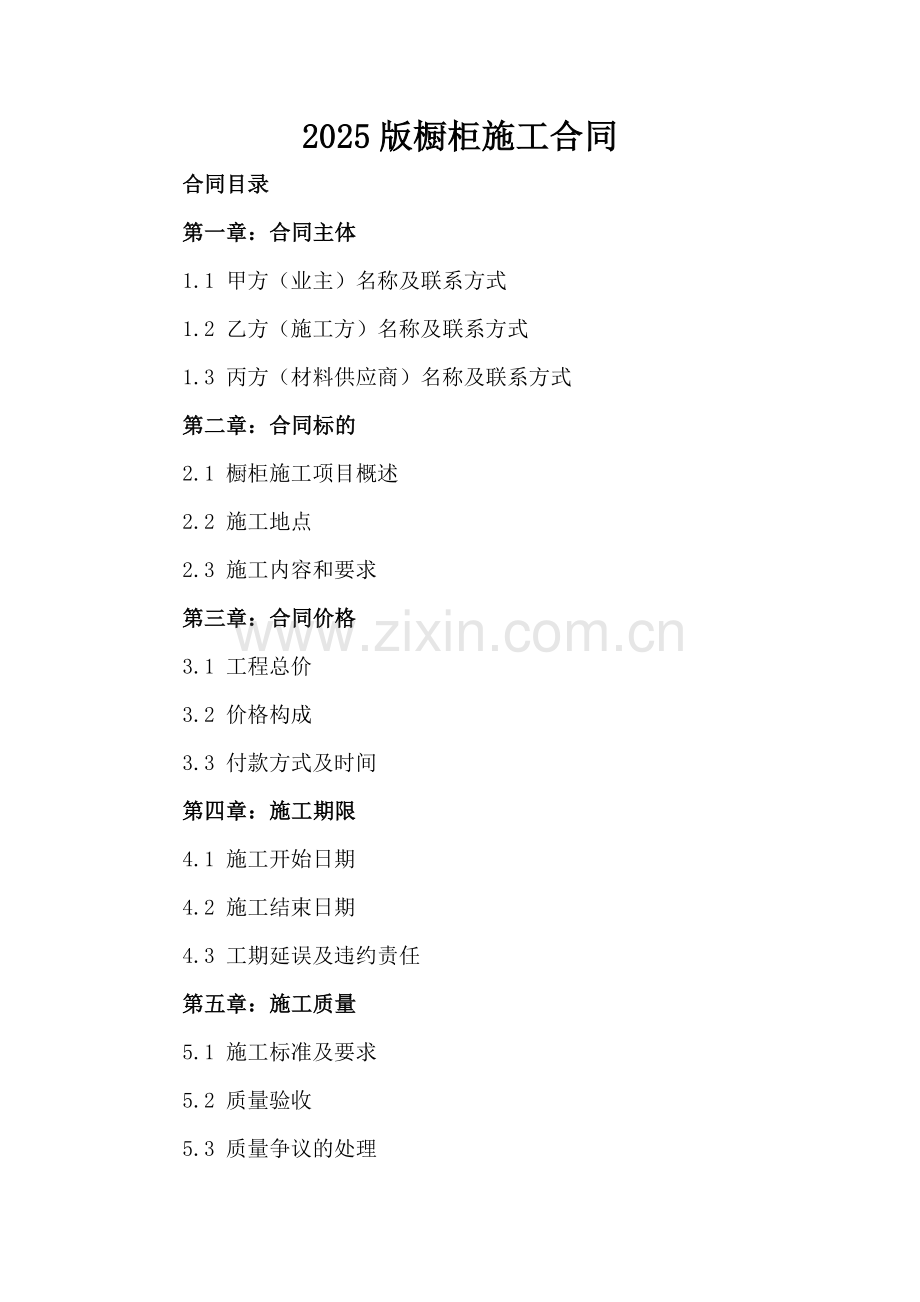 2025版橱柜施工合同

合同目录

第一章：合同主体

1.1 甲方（业主）名称及联系方式

1.2 乙方（施工方）名称及联系方式

1.3 丙方（材料供应商）名称及联系方式

第二章：合同标的

2.1 橱柜施工项目概述

2.2 施工地点

2.3 施工内容和要求

第三章：合同价格

3.1 工程总价

3.2 价格构成

3.3 付款方式及时间

第四章：施工期限

4.1 施工开始日期

4.2 施工结束日期

4.3 工期延误及违约责任

第五章：施工质量

5.1 施工标准及要求

5.2 质量验收

5.3 质量争议的处理

www.zixin.com.cn